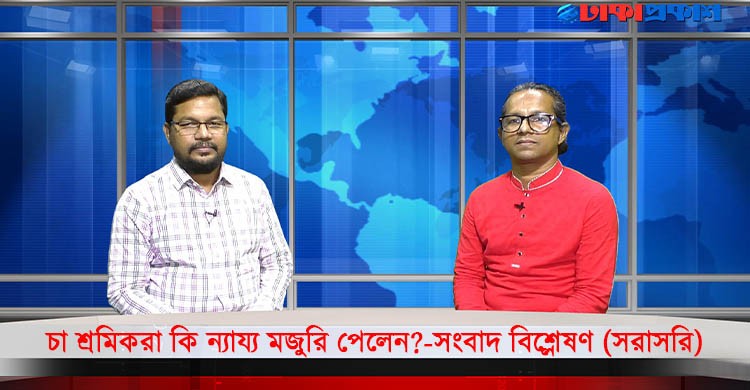 ঢাকাপ্রকাশ

চা শ্রমিকরা কি ন্যায্য মজুরি পেলেন?-সংবাদ বিশ্লেষণ (সরাসরি)